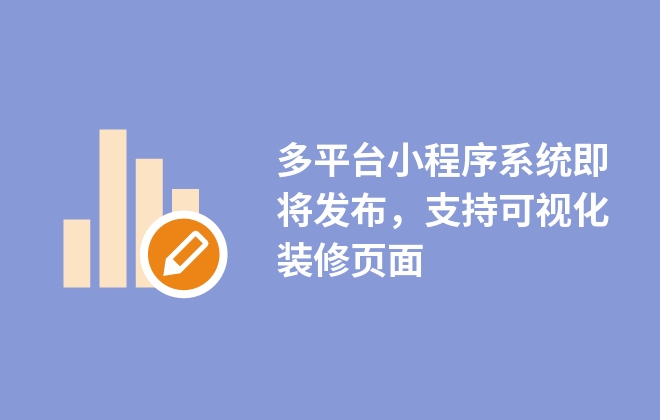 多平台小程序系统即将发布，支持可视化装修页面